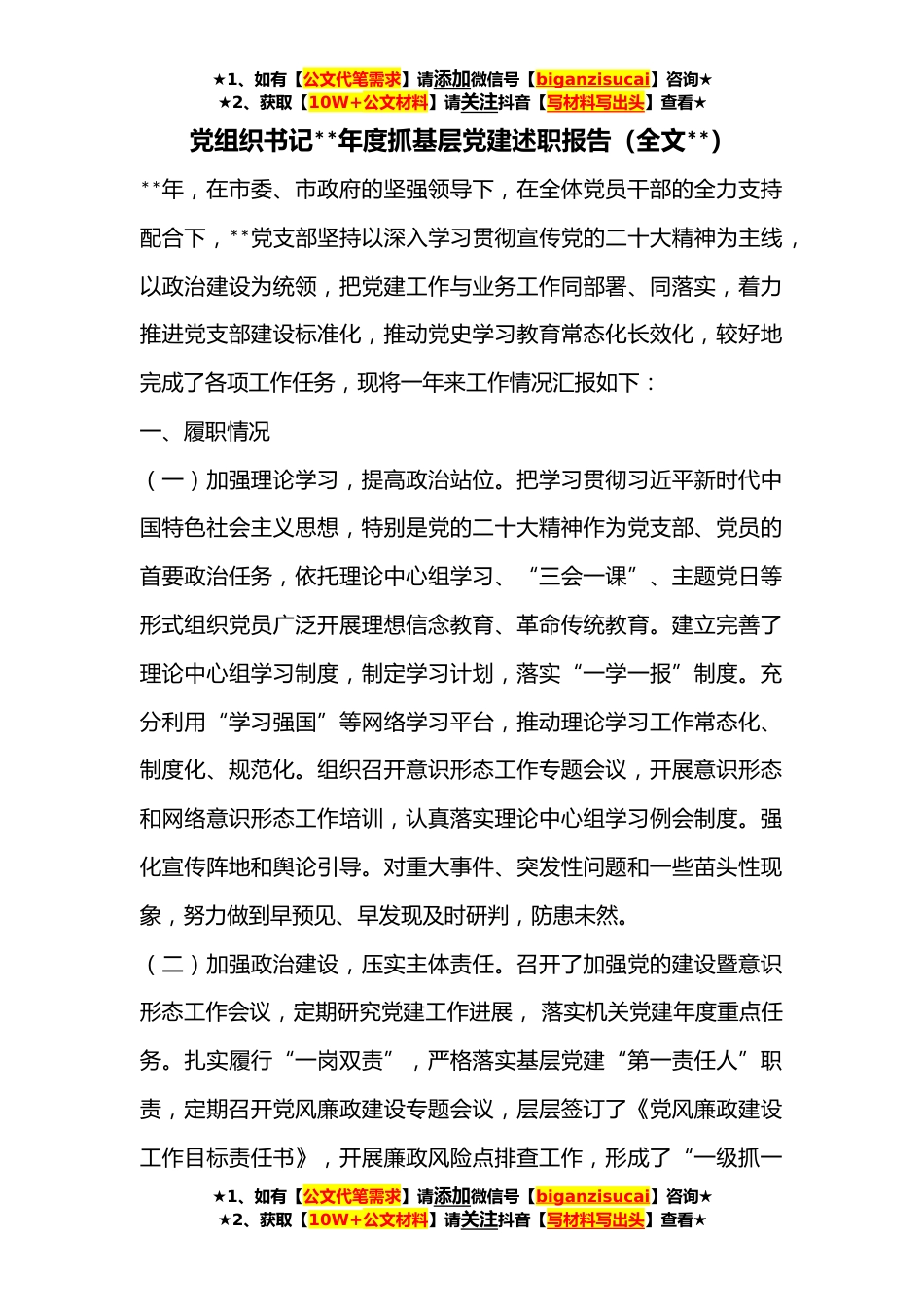 ★1、如有【公文代笔需求】请添加微信号【biganzisucai】咨询★
★2、获取【10W+公文材料】请关注抖音【写材料写出头】查看★

党组织书记**年度抓基层党建述职报告（全文**）

**年，在市委、市政府的坚强领导下，在全体党员干部的全力支持配合下，**党支部坚持以深入学习贯彻宣传党的二十大精神为主线，以政治建设为统领，把党建工作与业务工作同部署、同落实，着力推进党支部建设标准化，推动党史学习教育常态化长效化，较好地完成了各项工作任务，现将一年来工作情况汇报如下：

一、履职情况

（一）加强理论学习，提高政治站位。把学习贯彻习近平新时代中国特色社会主义思想，特别是党的二十大精神作为党支部、党员的首要政治任务，依托理论中心组学习、“三会一课”、主题党日等形式组织党员广泛开展理想信念教育、革命传统教育。建立完善了理论中心组学习制度，制定学习计划，落实“一学一报”制度。充分利用“学习强国”等网络学习平台，推动理论学习工作常态化、制度化、规范化。组织召开意识形态工作专题会议，开展意识形态和网络意识形态工作培训，认真落实理论中心组学习例会制度。强化宣传阵地和舆论引导。对重大事件、突发性问题和一些苗头性现象，努力做到早预见、早发现及时研判，防患未然。

（二）加强政治建设，压实主体责任。召开了加强党的建设暨意识形态工作会议，定期研究党建工作进展，落实机关党建年度重点任务。扎实履行“一岗双责”，严格落实基层党建“第一责任人”职责，定期召开党风廉政建设专题会议，层层签订了《党风廉政建设工作目标责任书》，开展廉政风险点排查工作，形成了“一级抓一

★1、如有【公文代笔需求】请添加微信号【biganzisucai】咨询★
★2、获取【10W+公文材料】请关注抖音【写材料写出头】查看★